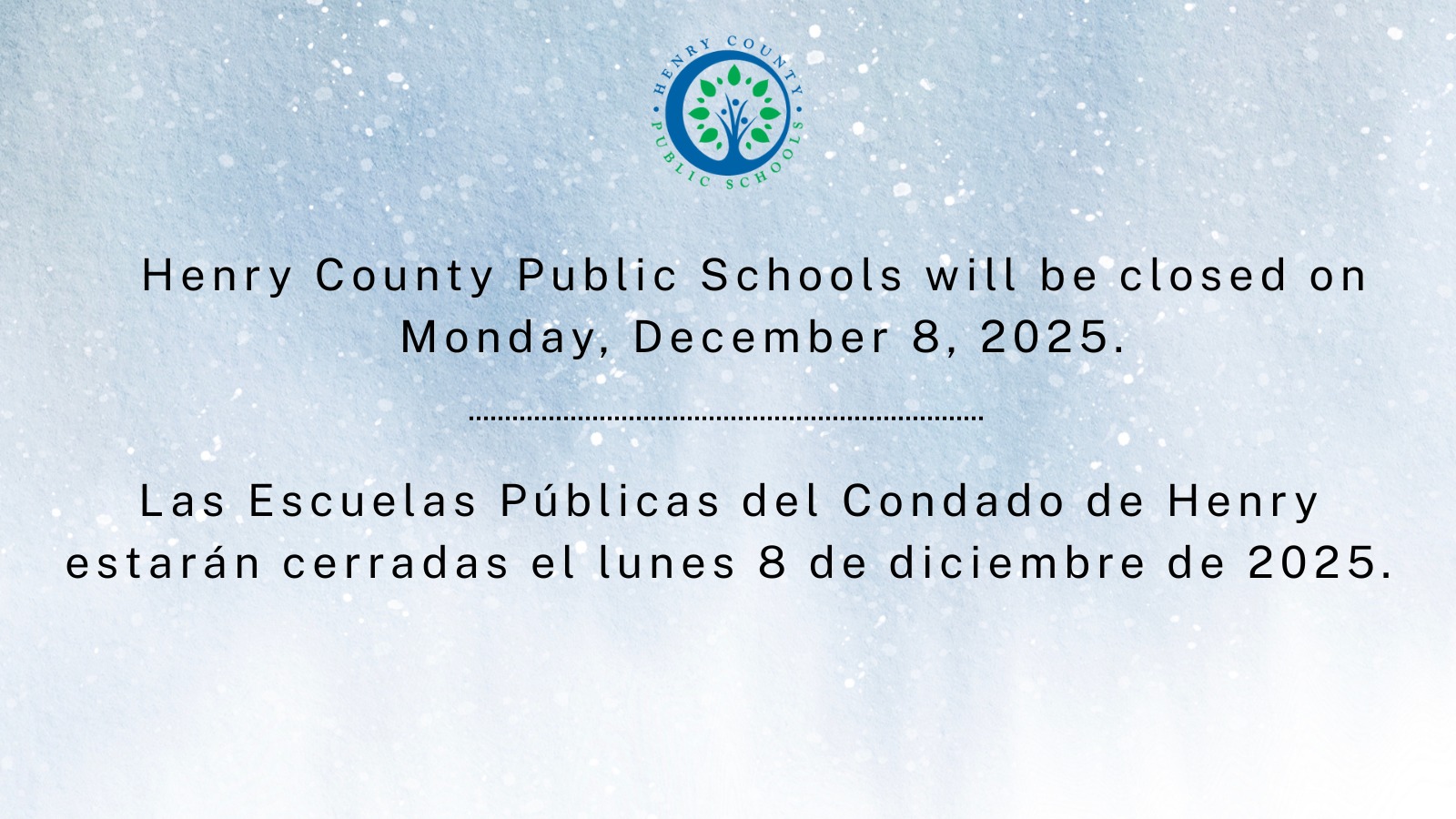 HENRY COUNTY PUBLIC SCHOOLS

Henry County Public Schools will be closed on Monday, December 8, 2025.

Las Escuelas Públicas del Condado de Henry estarán cerradas el lunes 8 de diciembre de 2025.